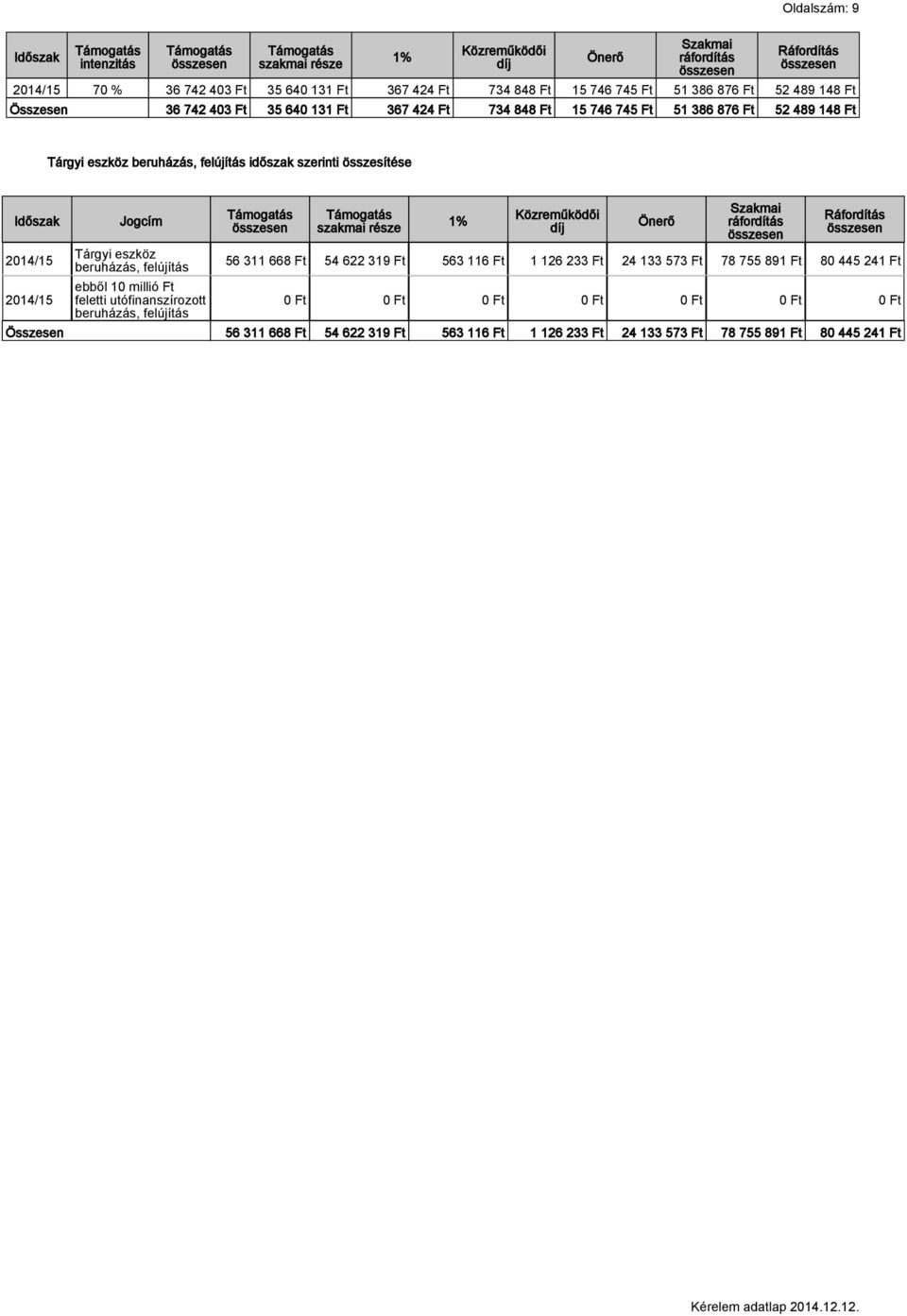 Oldalszám: 9

| Időszak | Támogatás intenzitás | Támogatás összesen | Támogatás szakmai része | 1% | Közreműködői díj | Önerő | Szakmai ráfordítás összesen | Ráfordítás összesen |
|---|---|---|---|---|---|---|---|---|
| 2014/15 | 70 % | 36 742 403 Ft | 35 640 131 Ft | 367 424 Ft | 734 848 Ft | 15 746 745 Ft | 51 386 876 Ft | 52 489 148 Ft |
| Összesen | | 36 742 403 Ft | 35 640 131 Ft | 367 424 Ft | 734 848 Ft | 15 746 745 Ft | 51 386 876 Ft | 52 489 148 Ft |

Tárgyi eszköz beruházás, felújítás időszak szerinti összesítése

| Időszak | Jogcím | Támogatás összesen | Támogatás szakmai része | 1% | Közreműködői díj | Önerő | Szakmai ráfordítás összesen | Ráfordítás összesen |
|---|---|---|---|---|---|---|---|---|
| 2014/15 | Tárgyi eszköz beruházás, felújítás | 56 311 668 Ft | 54 622 319 Ft | 563 116 Ft | 1 126 233 Ft | 24 133 573 Ft | 78 755 891 Ft | 80 445 241 Ft |
| 2014/15 | ebből 10 millió Ft feletti utófinanszírozott beruházás, felújítás | 0 Ft | 0 Ft | 0 Ft | 0 Ft | 0 Ft | 0 Ft | 0 Ft |
| Összesen | | 56 311 668 Ft | 54 622 319 Ft | 563 116 Ft | 1 126 233 Ft | 24 133 573 Ft | 78 755 891 Ft | 80 445 241 Ft |

Kérelem adatlap 2014.12.12.